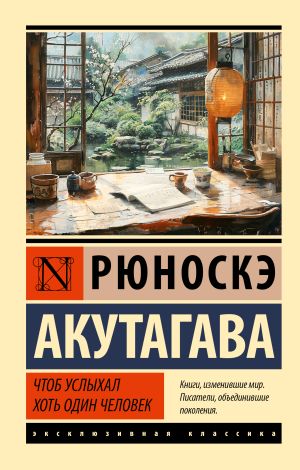 N

РЮНОСКЭ

АКУТАГАВА

ЧТОБ УСЛЫХАЛ
ХОТЬ ОДИН ЧЕЛОВЕК

Книги, изменившие мир.
Писатели, объединившие поколения.

ЭКСКЛЮЗИВНАЯ КЛАССИКА